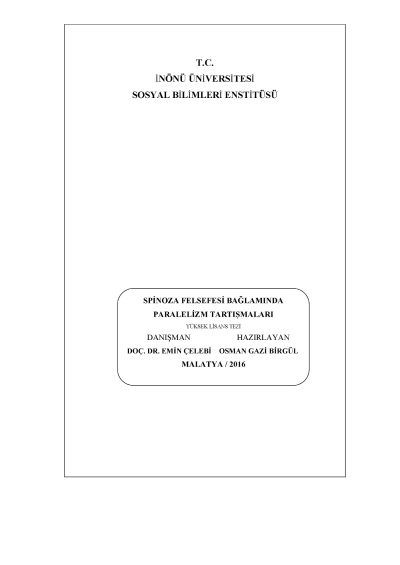 T.C.
İNÖNÜ ÜNİVERSİTESİ
SOSYAL BİLİMLERİ ENSTİTÜSÜ

SPİNOZA FELSEFESİ BAĞLAMINDA
PARALELİZM TARTIŞMALARI
YÜKSEK LİSANS TEZİ

DANIŞMAN HAZIRLAYAN
DOÇ. DR. EMİN ÇELEBİ OSMAN GAZİ BİRGÜL

MALATYA / 2016